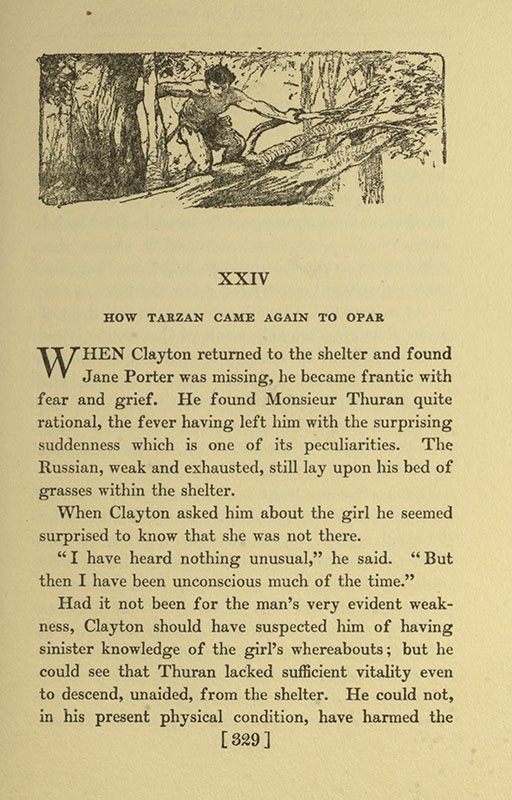 XXIV

HOW TARZAN CAME AGAIN TO OPAR

WHEN Clayton returned to the shelter and found Jane Porter was missing, he became frantic with fear and grief. He found Monsieur Thuran quite rational, the fever having left him with the surprising suddenness which is one of its peculiarities. The Russian, weak and exhausted, still lay upon his bed of grasses within the shelter.

When Clayton asked him about the girl he seemed surprised to know that she was not there.

"I have heard nothing unusual," he said. "But then I have been unconscious much of the time."

Had it not been for the man's very evident weakness, Clayton should have suspected him of having sinister knowledge of the girl's whereabouts; but he could see that Thuran lacked sufficient vitality even to descend, unaided, from the shelter. He could not, in his present physical condition, have harmed the

[329]